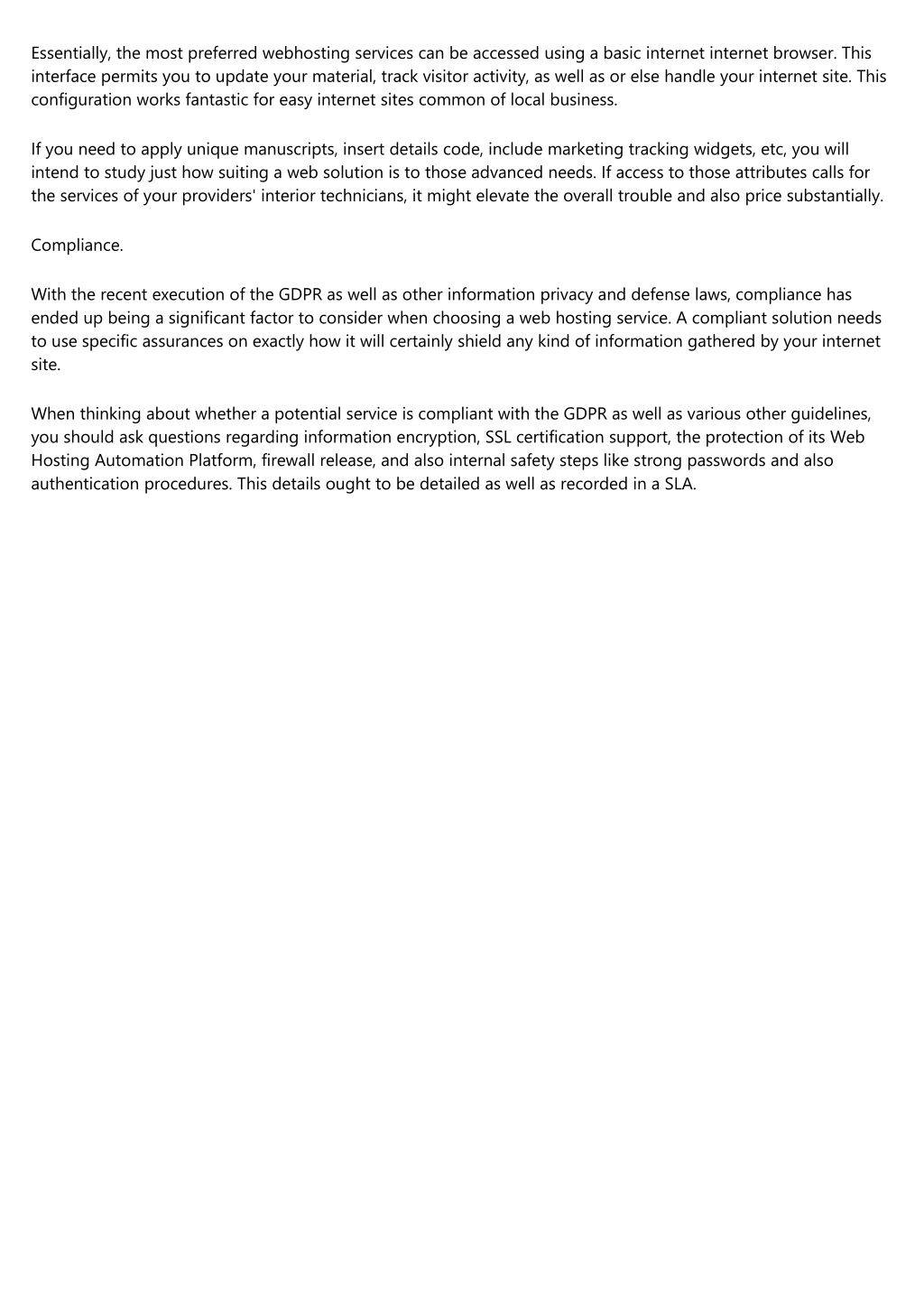 Essentially, the most preferred webhosting services can be accessed using a basic internet internet browser. This interface permits you to update your material, track visitor activity, as well as or else handle your internet site. This configuration works fantastic for easy internet sites common of local business.

If you need to apply unique manuscripts, insert details code, include marketing tracking widgets, etc, you will intend to study just how suiting a web solution is to those advanced needs. If access to those attributes calls for the services of your providers' interior technicians, it might elevate the overall trouble and also price substantially.

Compliance.

With the recent execution of the GDPR as well as other information privacy and defense laws, compliance has ended up being a significant factor to consider when choosing a web hosting service. A compliant solution needs to use specific assurances on exactly how it will certainly shield any kind of information gathered by your internet site.

When thinking about whether a potential service is compliant with the GDPR as well as various other guidelines, you should ask questions regarding information encryption, SSL certification support, the protection of its Web Hosting Automation Platform, firewall release, and also internal safety steps like strong passwords and also authentication procedures. This details ought to be detailed as well as recorded in a SLA.